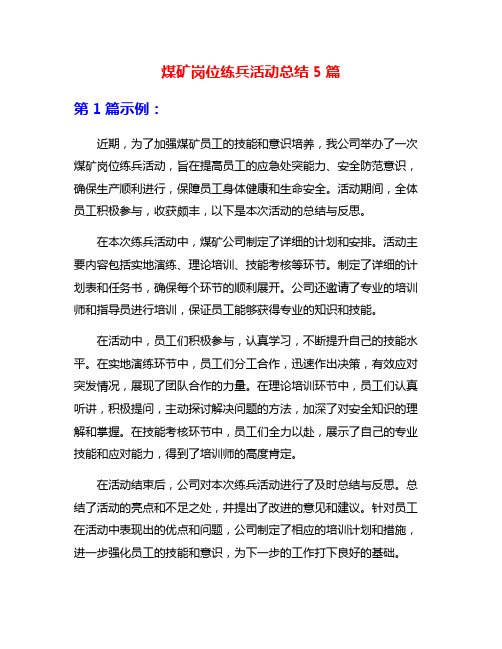 煤矿岗位练兵活动总结 5 篇

第 1 篇示例：

近期，为了加强煤矿员工的技能和意识培养，我公司举办了一次煤矿岗位练兵活动，旨在提高员工的应急处突能力、安全防范意识，确保生产顺利进行，保障员工身体健康和生命安全。活动期间，全体员工积极参与，收获颇丰，以下是本次活动的总结与反思。

在本次练兵活动中，煤矿公司制定了详细的计划和安排。活动主要内容包括实地演练、理论培训、技能考核等环节。制定了详细的计划表和任务书，确保每个环节的顺利展开。公司还邀请了专业的培训师和指导员进行培训，保证员工能够获得专业的知识和技能。

在活动中，员工们积极参与，认真学习，不断提升自己的技能水平。在实地演练环节中，员工们分工合作，迅速作出决策，有效应对突发情况，展现了团队合作的力量。在理论培训环节中，员工们认真听讲，积极提问，主动探讨解决问题的方法，加深了对安全知识的理解和掌握。在技能考核环节中，员工们全力以赴，展示了自己的专业技能和应对能力，得到了培训师的高度肯定。

在活动结束后，公司对本次练兵活动进行了及时总结与反思。总结了活动的亮点和不足之处，并提出了改进的意见和建议。针对员工在活动中表现出的优点和问题，公司制定了相应的培训计划和措施，进一步强化员工的技能和意识，为下一步的工作打下良好的基础。